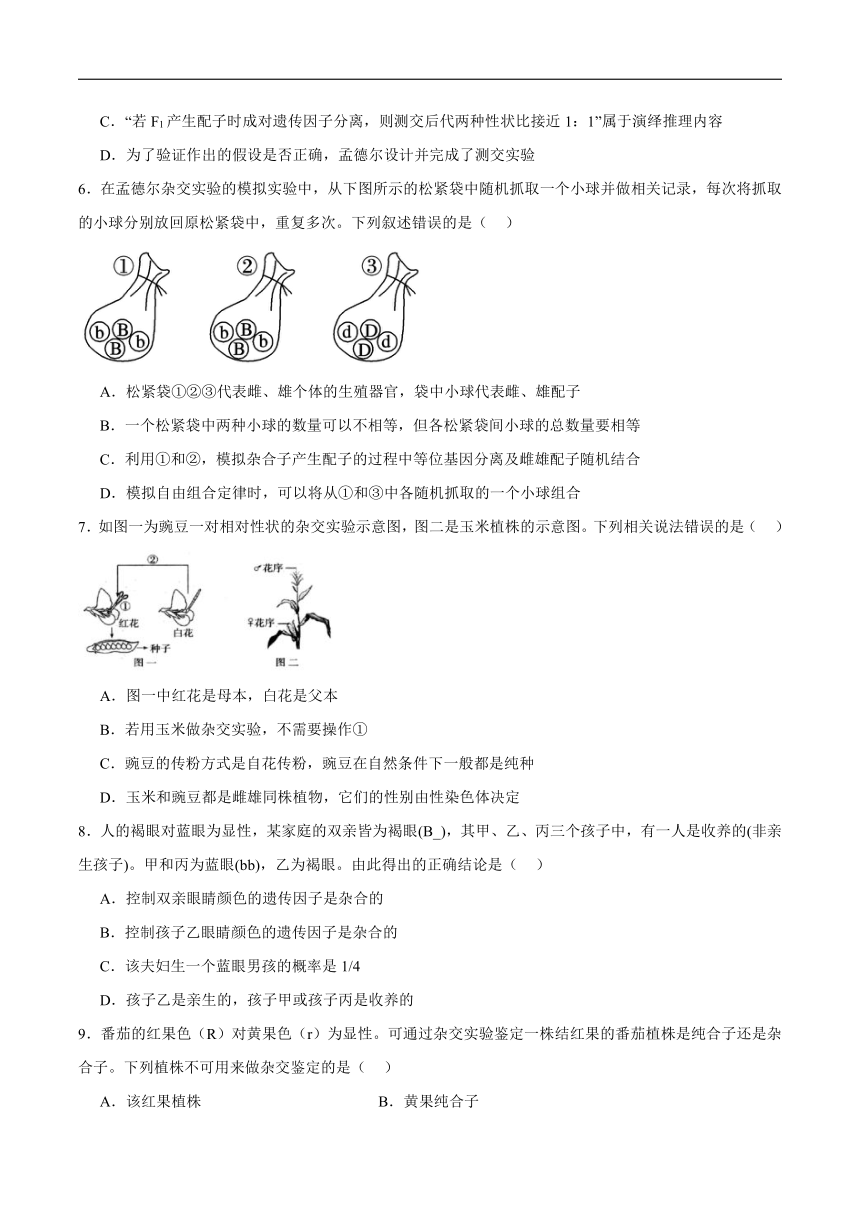 C．“若 $F_1$ 产生配子时成对遗传因子分离，则测交后代两种性状比接近 1：1”属于演绎推理内容

D．为了验证作出的假设是否正确，孟德尔设计并完成了测交实验

6．在孟德尔杂交实验的模拟实验中，从下图所示的松紧袋中随机抓取一个小球并做相关记录，每次将抓取的小球分别放回原松紧袋中，重复多次。下列叙述错误的是（    ）

①
b B B b

②
b B B b

③
d D D d

A．松紧袋①②③代表雌、雄个体的生殖器官，袋中小球代表雌、雄配子

B．一个松紧袋中两种小球的数量可以不相等，但各松紧袋间小球的总数量要相等

C．利用①和②，模拟杂合子产生配子的过程中等位基因分离及雌雄配子随机结合

D．模拟自由组合定律时，可以将从①和③中各随机抓取的一个小球组合

7．如图一为豌豆一对相对性状的杂交实验示意图，图二是玉米植株的示意图。下列相关说法错误的是（    ）

②
①
红花
白花
种子
图一
♂花序
♀花序
图二

A．图一中红花是母本，白花是父本

B．若用玉米做杂交实验，不需要操作①

C．豌豆的传粉方式是自花传粉，豌豆在自然条件下一般都是纯种

D．玉米和豌豆都是雌雄同株植物，它们的性别由性染色体决定

8．人的褐眼对蓝眼为显性，某家庭的双亲皆为褐眼(B_)，其甲、乙、丙三个孩子中，有一人是收养的(非亲生孩子)。甲和丙为蓝眼(bb)，乙为褐眼。由此得出的正确结论是（    ）

A．控制双亲眼睛颜色的遗传因子是杂合的

B．控制孩子乙眼睛颜色的遗传因子是杂合的

C．该夫妇生一个蓝眼男孩的概率是 1/4

D．孩子乙是亲生的，孩子甲或孩子丙是收养的

9．番茄的红果色（R）对黄果色（r）为显性。可通过杂交实验鉴定一株结红果的番茄植株是纯合子还是杂合子。下列植株不可用来做杂交鉴定的是（    ）

A．该红果植株

B．黄果纯合子